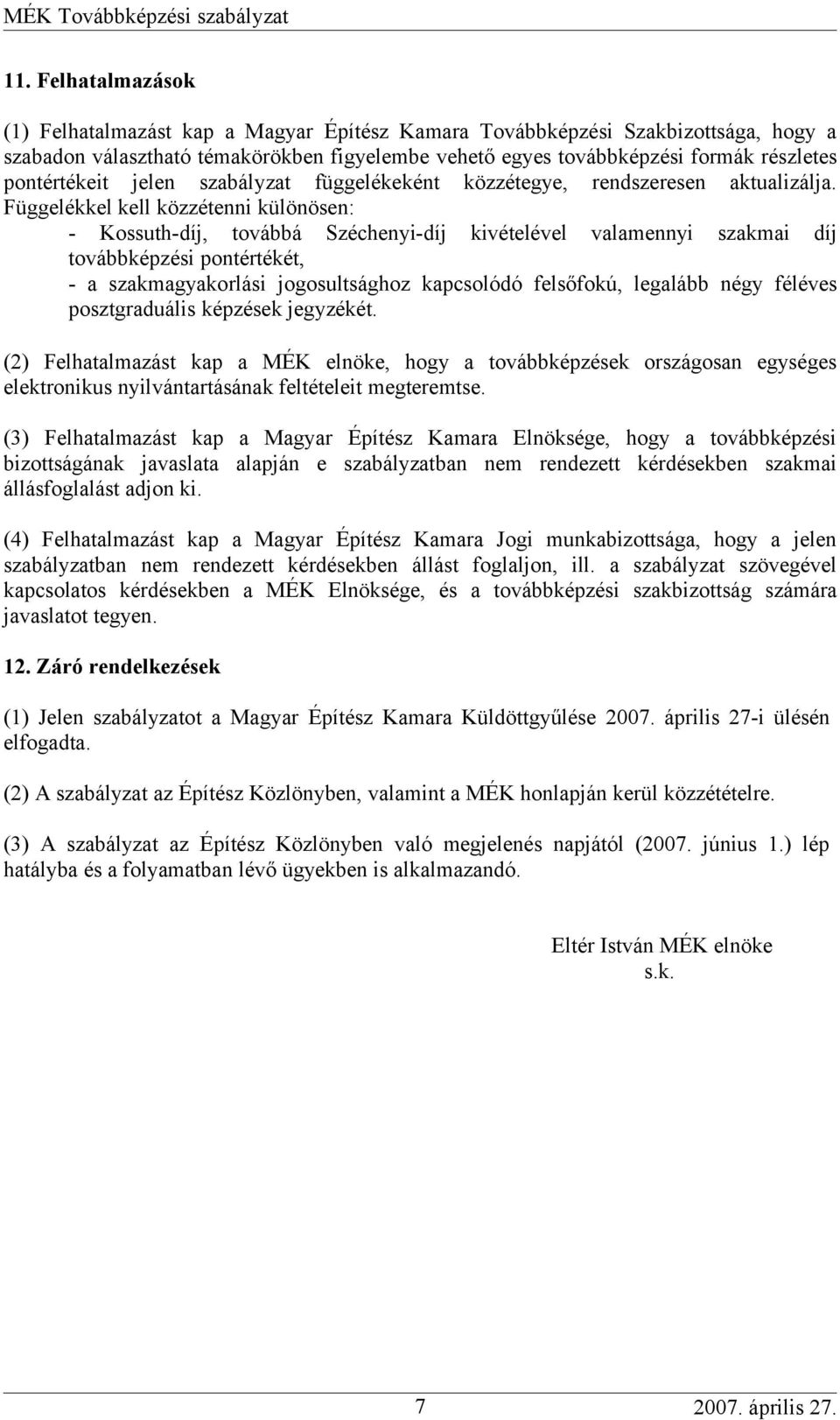 MÉK Továbbképzési szabályzat

11. Felhatalmazások

(1) Felhatalmazást kap a Magyar Építész Kamara Továbbképzési Szakbizottsága, hogy a szabadon választható témakörökben figyelembe vehető egyes továbbképzési formák részletes pontértékeit jelen szabályzat függelékeként közzétegye, rendszeresen aktualizálja. Függelékkel kell közzétenni különösen:
- Kossuth-díj, továbbá Széchenyi-díj kivételével valamennyi szakmai díj továbbképzési pontértékét,
- a szakmagyakorlási jogosultsághoz kapcsolódó felsőfokú, legalább négy féléves posztgraduális képzések jegyzékét.

(2) Felhatalmazást kap a MÉK elnöke, hogy a továbbképzések országosan egységes elektronikus nyilvántartásának feltételeit megteremtse.

(3) Felhatalmazást kap a Magyar Építész Kamara Elnöksége, hogy a továbbképzési bizottságának javaslata alapján e szabályzatban nem rendezett kérdésekben szakmai állásfoglalást adjon ki.

(4) Felhatalmazást kap a Magyar Építész Kamara Jogi munkabizottsága, hogy a jelen szabályzatban nem rendezett kérdésekben állást foglaljon, ill. a szabályzat szövegével kapcsolatos kérdésekben a MÉK Elnöksége, és a továbbképzési szakbizottság számára javaslatot tegyen.

12. Záró rendelkezések

(1) Jelen szabályzatot a Magyar Építész Kamara Küldöttgyűlése 2007. április 27-i ülésén elfogadta.

(2) A szabályzat az Építész Közlönyben, valamint a MÉK honlapján kerül közzétételre.

(3) A szabályzat az Építész Közlönyben való megjelenés napjától (2007. június 1.) lép hatályba és a folyamatban lévő ügyekben is alkalmazandó.

Eltér István MÉK elnöke
s.k.

7

2007. április 27.